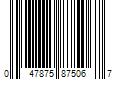 0 47875 87506 7